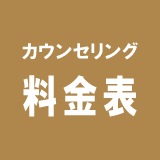 カウンセリング
料金表